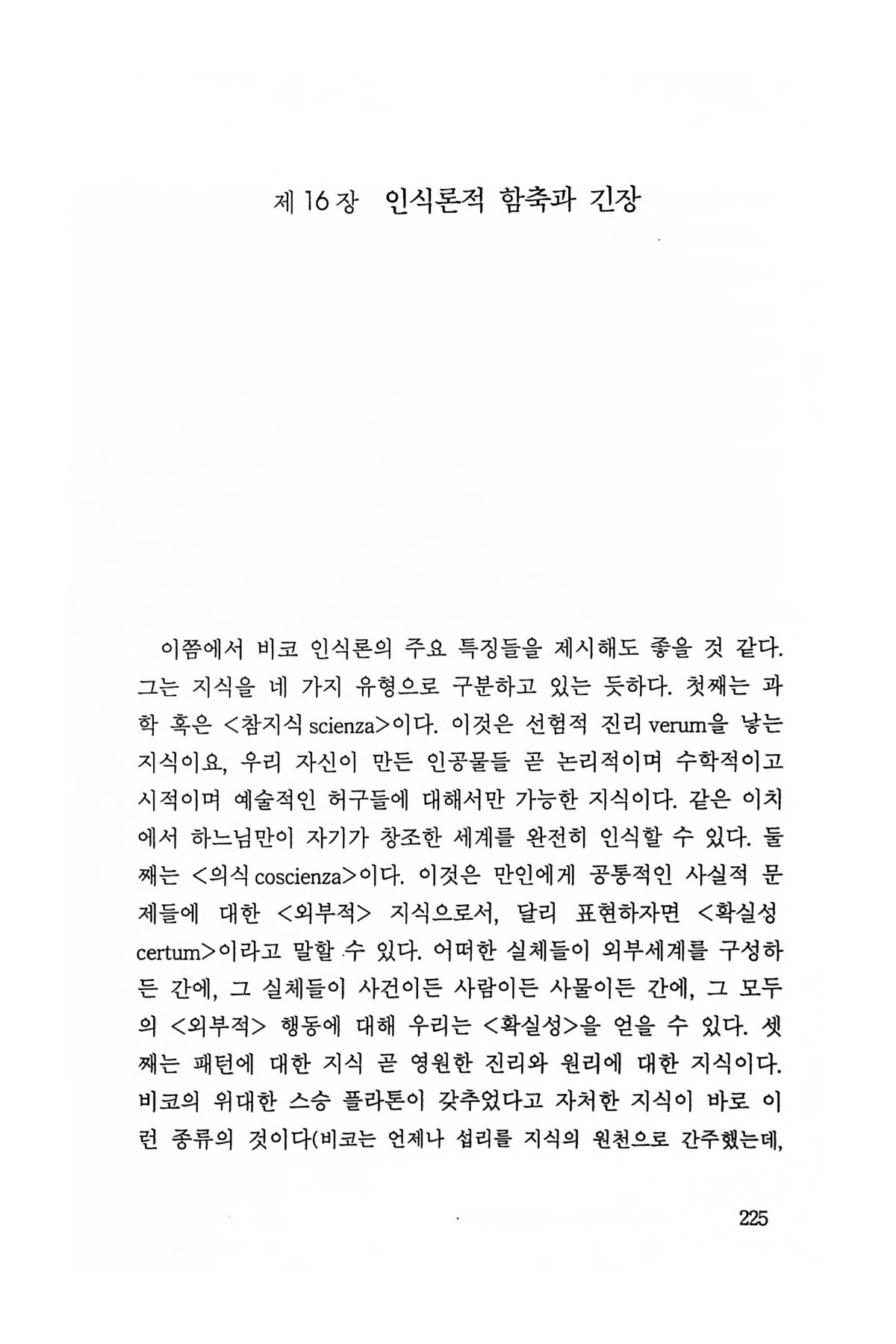 제 16 장 인식론적 함축과 긴장

이쯤에서 비코 인식론의 주요 특징들을 제시해도 좋을 것 같다. 그는 지식을 네 가지 유형으로 구분하고 있는 듯하다. 첫째는 과학 혹은 <참지식 scienza>이다. 이것은 선험적 진리 verum을 낳는 지식이요, 우리 자신이 만든 인공물들 곧 논리적이며 수학적이고 시적이며 예술적인 허구들에 대해서만 가능한 지식이다. 같은 이치에서 하느님만이 자기가 창조한 세계를 완전히 인식할 수 있다. 둘째는 <의식 coscienza>이다. 이것은 만인에게 공통적인 사실적 문제들에 대한 <외부적> 지식으로서, 달리 표현하자면 <확실성 certum>이라고 말할 수 있다. 어떠한 실체들이 외부세계를 구성하든 간에, 그 실체들이 사건이든 사람이든 사물이든 간에, 그 모두의 <외부적> 행동에 대해 우리는 <확실성>을 얻을 수 있다. 셋째는 패턴에 대한 지식 곧 영원한 진리와 원리에 대한 지식이다. 비코의 위대한 스승 플라톤이 갖추었다고 자처한 지식이 바로 이런 종류의 것이다(비코는 언제나 섭리를 지식의 원천으로 간주했는데,

225